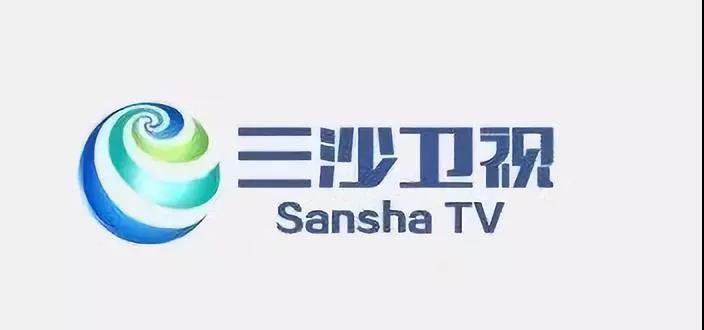 三沙卫视
Sansha TV